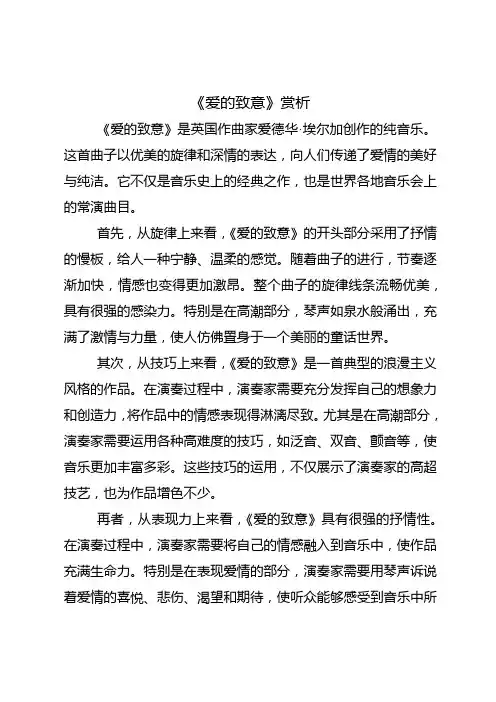 《爱的致意》赏析

《爱的致意》是英国作曲家爱德华·埃尔加创作的纯音乐。这首曲子以优美的旋律和深情的表达，向人们传递了爱情的美好与纯洁。它不仅是音乐史上的经典之作，也是世界各地音乐会上的常演曲目。

首先，从旋律上来看，《爱的致意》的开头部分采用了抒情的慢板，给人一种宁静、温柔的感觉。随着曲子的进行，节奏逐渐加快，情感也变得更加激昂。整个曲子的旋律线条流畅优美，具有很强的感染力。特别是在高潮部分，琴声如泉水般涌出，充满了激情与力量，使人仿佛置身于一个美丽的童话世界。

其次，从技巧上来看，《爱的致意》是一首典型的浪漫主义风格的作品。在演奏过程中，演奏家需要充分发挥自己的想象力和创造力，将作品中的情感表现得淋漓尽致。尤其是在高潮部分，演奏家需要运用各种高难度的技巧，如泛音、双音、颤音等，使音乐更加丰富多彩。这些技巧的运用，不仅展示了演奏家的高超技艺，也为作品增色不少。

再者，从表现力上来看，《爱的致意》具有很强的抒情性。在演奏过程中，演奏家需要将自己的情感融入到音乐中，使作品充满生命力。特别是在表现爱情的部分，演奏家需要用琴声诉说着爱情的喜悦、悲伤、渴望和期待，使听众能够感受到音乐中所